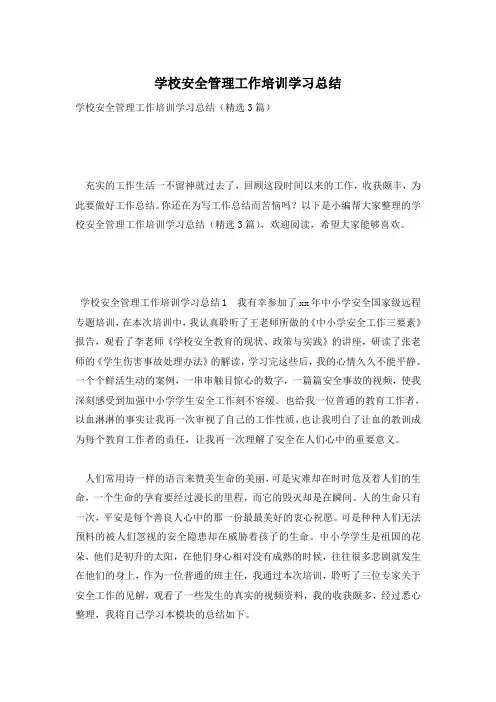 学校安全管理工作培训学习总结

学校安全管理工作培训学习总结（精选3篇）

充实的工作生活一不留神就过去了，回顾这段时间以来的工作，收获颇丰，为此要做好工作总结。你还在为写工作总结而苦恼吗？以下是小编帮大家整理的学校安全管理工作培训学习总结（精选3篇），欢迎阅读，希望大家能够喜欢。

学校安全管理工作培训学习总结1　我有幸参加了xx年中小学安全国家级远程专题培训，在本次培训中，我认真聆听了王老师所做的《中小学安全工作三要素》报告，观看了李老师《学校安全教育的现状、政策与实践》的讲座，研读了张老师的《学生伤害事故处理办法》的解读，学习完这些后，我的心情久久不能平静。一个个鲜活生动的案例，一串串触目惊心的数字，一篇篇安全事故的视频，使我深刻感受到加强中小学学生安全工作刻不容缓。也给我一位普通的教育工作者，以血淋淋的事实让我再一次审视了自己的工作性质，也让我明白了让血的教训成为每个教育工作者的责任，让我再一次理解了安全在人们心中的重要意义。

人们常用诗一样的语言来赞美生命的美丽，可是灾难却在时时危及着人们的生命，一个生命的孕育要经过漫长的里程，而它的毁灭却是在瞬间。人的生命只有一次，平安是每个善良人心中的那一份最最美好的衷心祝愿。可是种种人们无法预料的被人们忽视的安全隐患却在威胁着孩子的生命。中小学学生是祖国的花朵，他们是初升的太阳，在他们身心相对没有成熟的时候，往往很多悲剧就发生在他们的身上，作为一位普通的班主任，我通过本次培训，聆听了三位专家关于安全工作的见解，观看了一些发生的真实的视频资料，我的收获颇多，经过悉心整理，我将自己学习本模块的总结如下。